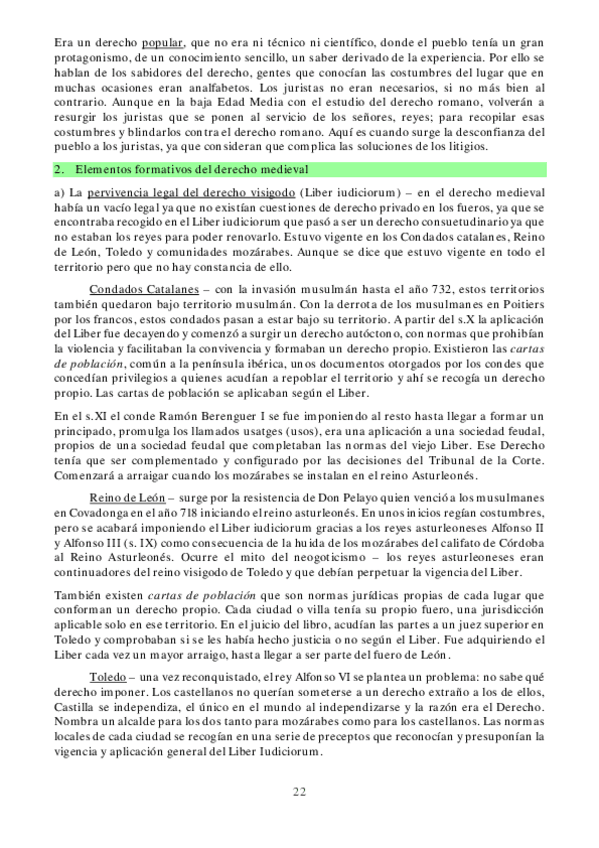 Era un derecho popular, que no era ni técnico ni científico, donde el pueblo tenía un gran protagonismo, de un conocimiento sencillo, un saber derivado de la experiencia. Por ello se hablan de los sabidores del derecho, gentes que conocían las costumbres del lugar que en muchas ocasiones eran analfabetos. Los juristas no eran necesarios, si no más bien al contrario. Aunque en la baja Edad Media con el estudio del derecho romano, volverán a resurgir los juristas que se ponen al servicio de los señores, reyes; para recopilar esas costumbres y blindarlos contra el derecho romano. Aquí es cuando surge la desconfianza del pueblo a los juristas, ya que consideran que complica las soluciones de los litigios.

2. Elementos formativos del derecho medieval

a) La pervivencia legal del derecho visigodo (Liber iudiciorum) – en el derecho medieval había un vacío legal ya que no existían cuestiones de derecho privado en los fueros, ya que se encontraba recogido en el Liber iudiciorum que pasó a ser un derecho consuetudinario ya que no estaban los reyes para poder renovarlo. Estuvo vigente en los Condados catalanes, Reino de León, Toledo y comunidades mozárabes. Aunque se dice que estuvo vigente en todo el territorio pero que no hay constancia de ello.

Condados Catalanes – con la invasión musulmán hasta el año 732, estos territorios también quedaron bajo territorio musulmán. Con la derrota de los musulmanes en Poitiers por los francos, estos condados pasan a estar bajo su territorio. A partir del s.X la aplicación del Liber fue decayendo y comenzó a surgir un derecho autóctono, con normas que prohibían la violencia y facilitaban la convivencia y formaban un derecho propio. Existieron las cartas de población, común a la península ibérica, unos documentos otorgados por los condes que concedían privilegios a quienes acudían a repoblar el territorio y ahí se recogía un derecho propio. Las cartas de población se aplicaban según el Liber.

En el s.XI el conde Ramón Berenguer I se fue imponiendo al resto hasta llegar a formar un principado, promulga los llamados usatges (usos), era una aplicación a una sociedad feudal, propios de una sociedad feudal que completaban las normas del viejo Liber. Ese Derecho tenía que ser complementado y configurado por las decisiones del Tribunal de la Corte. Comenzará a arraigar cuando los mozárabes se instalan en el reino Asturleonés.

Reino de León – surge por la resistencia de Don Pelayo quien venció a los musulmanes en Covadonga en el año 718 iniciando el reino asturleonés. En unos inicios regían costumbres, pero se acabará imponiendo el Liber iudiciorum gracias a los reyes asturleoneses Alfonso II y Alfonso III (s. IX) como consecuencia de la huida de los mozárabes del califato de Córdoba al Reino Asturleonés. Ocurre el mito del neogoticismo – los reyes asturleoneses eran continuadores del reino visigodo de Toledo y que debían perpetuar la vigencia del Liber.

También existen cartas de población que son normas jurídicas propias de cada lugar que conforman un derecho propio. Cada ciudad o villa tenía su propio fuero, una jurisdicción aplicable solo en ese territorio. En el juicio del libro, acudían las partes a un juez superior en Toledo y comprobaban si se les había hecho justicia o no según el Liber. Fue adquiriendo el Liber cada vez un mayor arraigo, hasta llegar a ser parte del fuero de León.

Toledo – una vez reconquistado, el rey Alfonso VI se plantea un problema: no sabe qué derecho imponer. Los castellanos no querían someterse a un derecho extraño a los de ellos, Castilla se independiza, el único en el mundo al independizarse y la razón era el Derecho. Nombra un alcalde para los dos tanto para mozárabes como para los castellanos. Las normas locales de cada ciudad se recogían en una serie de preceptos que reconocían y presuponían la vigencia y aplicación general del Liber Iudiciorum.

22